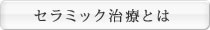 セラミック治療とは